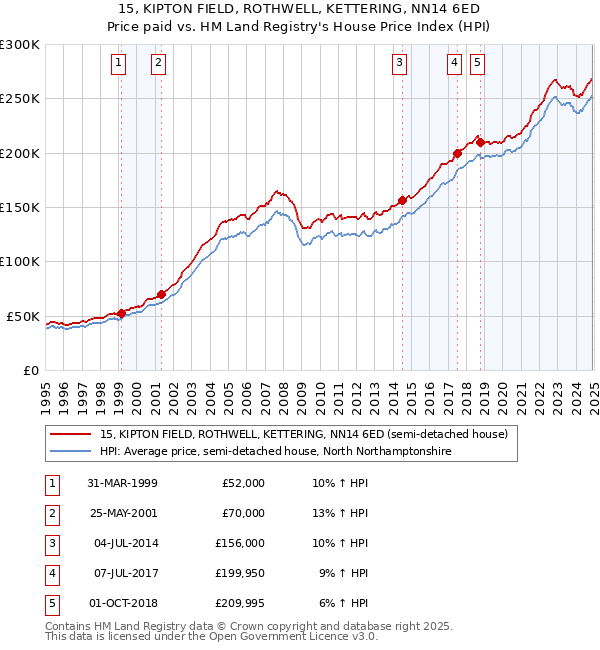 15, KIPTON FIELD, ROTHWELL, KETTERING, NN14 6ED
Price paid vs. HM Land Registry's House Price Index (HPI)

£300K
£250K
£200K
£150K
£100K
£50K
£0

1 2 3 4 5

1995 1996 1997 1998 1999 2000 2001 2002 2003 2004 2005 2006 2007 2008 2009 2010 2011 2012 2013 2014 2015 2016 2017 2018 2019 2020 2021 2022 2023 2024 2025

15, KIPTON FIELD, ROTHWELL, KETTERING, NN14 6ED (semi-detached house)
HPI: Average price, semi-detached house, North Northamptonshire

| 1 | 31-MAR-1999 | £52,000 | 10% ↑ HPI |
|---|---|---|---|
| 2 | 25-MAY-2001 | £70,000 | 13% ↑ HPI |
| 3 | 04-JUL-2014 | £156,000 | 10% ↑ HPI |
| 4 | 07-JUL-2017 | £199,950 | 9% ↑ HPI |
| 5 | 01-OCT-2018 | £209,995 | 6% ↑ HPI |

Contains HM Land Registry data © Crown copyright and database right 2025.
This data is licensed under the Open Government Licence v3.0.